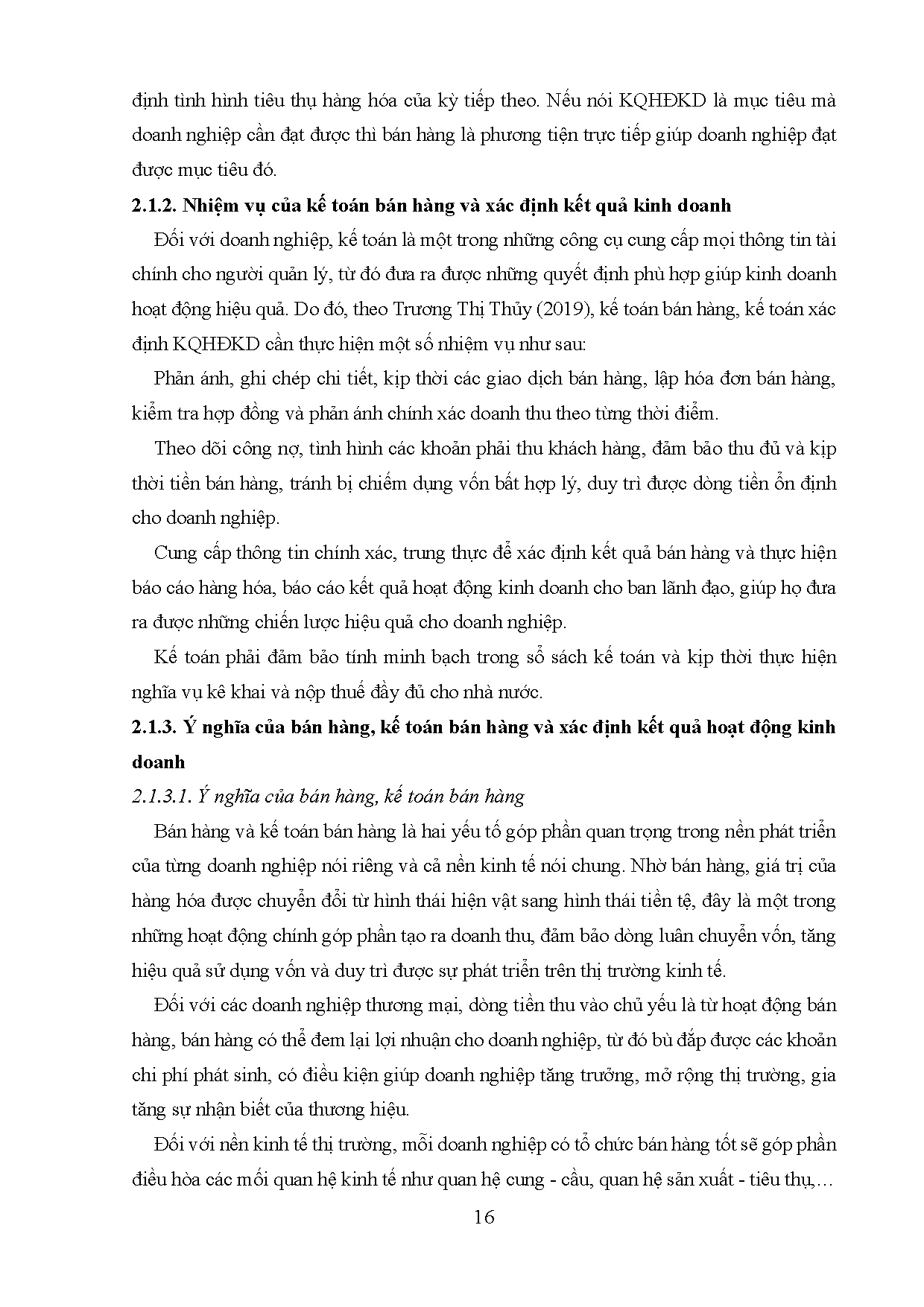 định tình hình tiêu thụ hàng hóa của kỳ tiếp theo. Nếu nói KQHĐKD là mục tiêu mà doanh nghiệp cần đạt được thì bán hàng là phương tiện trực tiếp giúp doanh nghiệp đạt được mục tiêu đó.

2.1.2. Nhiệm vụ của kế toán bán hàng và xác định kết quả kinh doanh

Đối với doanh nghiệp, kế toán là một trong những công cụ cung cấp mọi thông tin tài chính cho người quản lý, từ đó đưa ra được những quyết định phù hợp giúp kinh doanh hoạt động hiệu quả. Do đó, theo Trương Thị Thủy (2019), kế toán bán hàng, kế toán xác định KQHĐKD cần thực hiện một số nhiệm vụ như sau:

Phản ánh, ghi chép chi tiết, kịp thời các giao dịch bán hàng, lập hóa đơn bán hàng, kiểm tra hợp đồng và phản ánh chính xác doanh thu theo từng thời điểm.

Theo dõi công nợ, tình hình các khoản phải thu khách hàng, đảm bảo thu đủ và kịp thời tiền bán hàng, tránh bị chiếm dụng vốn bất hợp lý, duy trì được dòng tiền ổn định cho doanh nghiệp.

Cung cấp thông tin chính xác, trung thực để xác định kết quả bán hàng và thực hiện báo cáo hàng hóa, báo cáo kết quả hoạt động kinh doanh cho ban lãnh đạo, giúp họ đưa ra được những chiến lược hiệu quả cho doanh nghiệp.

Kế toán phải đảm bảo tính minh bạch trong sổ sách kế toán và kịp thời thực hiện nghĩa vụ kê khai và nộp thuế đầy đủ cho nhà nước.

2.1.3. Ý nghĩa của bán hàng, kế toán bán hàng và xác định kết quả hoạt động kinh doanh

2.1.3.1. Ý nghĩa của bán hàng, kế toán bán hàng

Bán hàng và kế toán bán hàng là hai yếu tố góp phần quan trọng trong nền phát triển của từng doanh nghiệp nói riêng và cả nền kinh tế nói chung. Nhờ bán hàng, giá trị của hàng hóa được chuyển đổi từ hình thái hiện vật sang hình thái tiền tệ, đây là một trong những hoạt động chính góp phần tạo ra doanh thu, đảm bảo dòng luân chuyển vốn, tăng hiệu quả sử dụng vốn và duy trì được sự phát triển trên thị trường kinh tế.

Đối với các doanh nghiệp thương mại, dòng tiền thu vào chủ yếu là từ hoạt động bán hàng, bán hàng có thể đem lại lợi nhuận cho doanh nghiệp, từ đó bù đắp được các khoản chi phí phát sinh, có điều kiện giúp doanh nghiệp tăng trưởng, mở rộng thị trường, gia tăng sự nhận biết của thương hiệu.

Đối với nền kinh tế thị trường, mỗi doanh nghiệp có tổ chức bán hàng tốt sẽ góp phần điều hòa các mối quan hệ kinh tế như quan hệ cung - cầu, quan hệ sản xuất - tiêu thụ,…

16